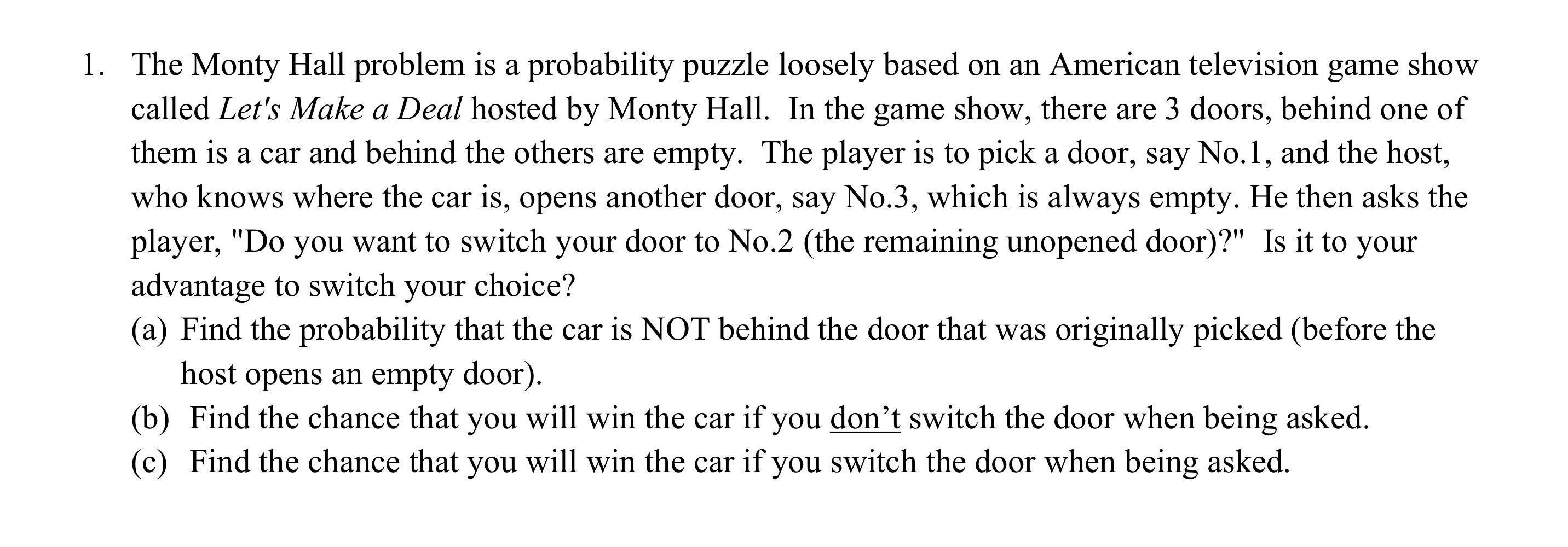 1. The Monty Hall problem is a probability puzzle loosely based on an American television game show called Let's Make a Deal hosted by Monty Hall. In the game show, there are 3 doors, behind one of them is a car and behind the others are empty. The player is to pick a door, say No.1, and the host, who knows where the car is, opens another door, say No.3, which is always empty. He then asks the player, "Do you want to switch your door to No.2 (the remaining unopened door)?" Is it to your advantage to switch your choice?

(a) Find the probability that the car is NOT behind the door that was originally picked (before the host opens an empty door).

(b) Find the chance that you will win the car if you don’t switch the door when being asked.

(c) Find the chance that you will win the car if you switch the door when being asked.